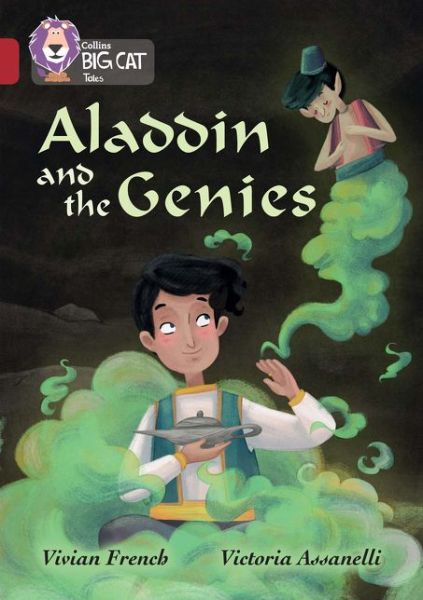 Collins BIG CAT Tales

Aladdin and the Genies

Vivian French Victoria Assanelli